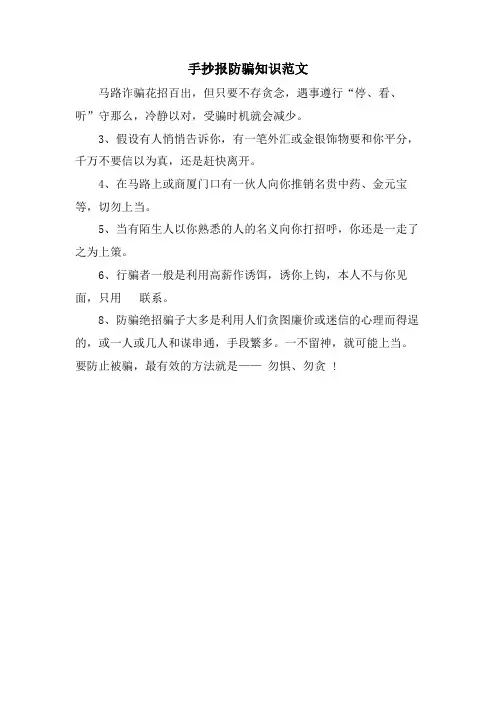 手抄报防骗知识范文

马路诈骗花招百出，但只要不存贪念，遇事遵行“停、看、听”守那么，冷静以对，受骗时机就会减少。

3、假设有人悄悄告诉你，有一笔外汇或金银饰物要和你平分，千万不要信以为真，还是赶快离开。

4、在马路上或商厦门口有一伙人向你推销名贵中药、金元宝等，切勿上当。

5、当有陌生人以你熟悉的人的名义向你打招呼，你还是一走了之为上策。

6、行骗者一般是利用高薪作诱饵，诱你上钩，本人不与你见面，只用 联系。

8、防骗绝招骗子大多是利用人们贪图廉价或迷信的心理而得逞的，或一人或几人和谋串通，手段繁多。一不留神，就可能上当。要防止被骗，最有效的方法就是—— 勿惧、勿贪 ！